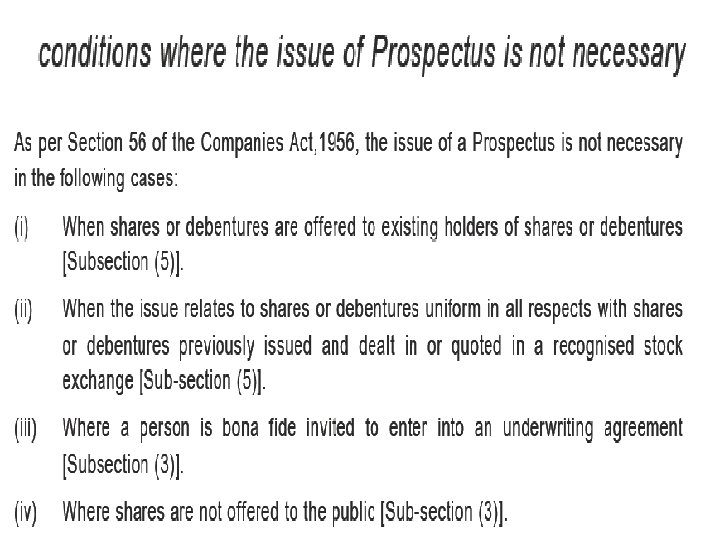 conditions where the issue of Prospectus is not necessary

As per Section 56 of the Companies Act,1956, the issue of a Prospectus is not necessary in the following cases:

(i) When shares or debentures are offered to existing holders of shares or debentures [Subsection (5)].

(ii) When the issue relates to shares or debentures uniform in all respects with shares or debentures previously issued and dealt in or quoted in a recognised stock exchange [Sub-section (5)].

(iii) Where a person is bona fide invited to enter into an underwriting agreement [Subsection (3)].

(iv) Where shares are not offered to the public [Sub-section (3)].